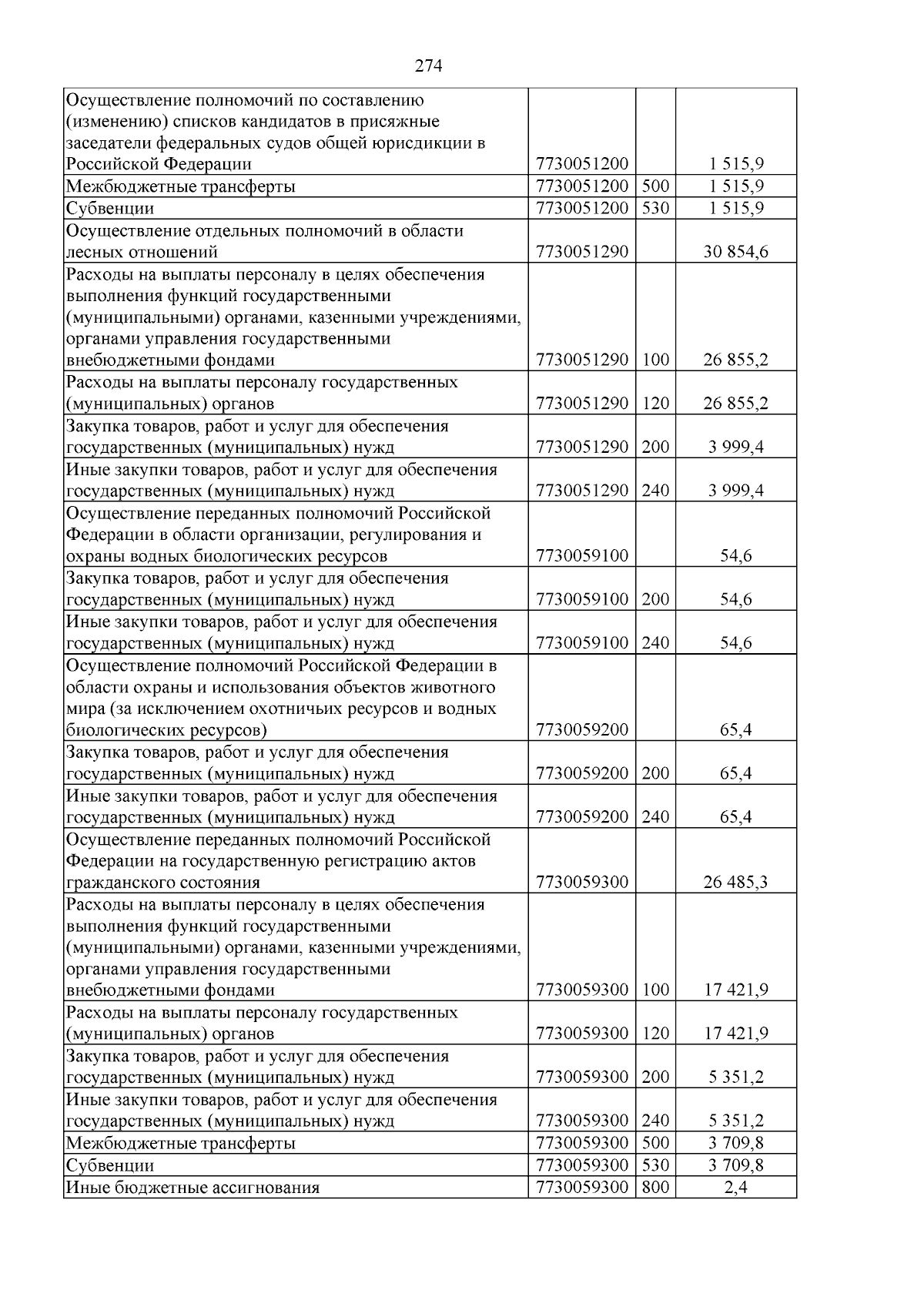 274

| Осуществление полномочий по составлению (изменению) списков кандидатов в присяжные заседатели федеральных судов общей юрисдикции в Российской Федерации | 7730051200 |  | 1 515,9 |
|---|---|---|---|
| Межбюджетные трансферты | 7730051200 | 500 | 1 515,9 |
| Субвенции | 7730051200 | 530 | 1 515,9 |
| Осуществление отдельных полномочий в области лесных отношений | 7730051290 |  | 30 854,6 |
| Расходы на выплаты персоналу в целях обеспечения выполнения функций государственными (муниципальными) органами, казенными учреждениями, органами управления государственными внебюджетными фондами | 7730051290 | 100 | 26 855,2 |
| Расходы на выплаты персоналу государственных (муниципальных) органов | 7730051290 | 120 | 26 855,2 |
| Закупка товаров, работ и услуг для обеспечения государственных (муниципальных) нужд | 7730051290 | 200 | 3 999,4 |
| Иные закупки товаров, работ и услуг для обеспечения государственных (муниципальных) нужд | 7730051290 | 240 | 3 999,4 |
| Осуществление переданных полномочий Российской Федерации в области организации, регулирования и охраны водных биологических ресурсов | 7730059100 |  | 54,6 |
| Закупка товаров, работ и услуг для обеспечения государственных (муниципальных) нужд | 7730059100 | 200 | 54,6 |
| Иные закупки товаров, работ и услуг для обеспечения государственных (муниципальных) нужд | 7730059100 | 240 | 54,6 |
| Осуществление полномочий Российской Федерации в области охраны и использования объектов животного мира (за исключением охотничьих ресурсов и водных биологических ресурсов) | 7730059200 |  | 65,4 |
| Закупка товаров, работ и услуг для обеспечения государственных (муниципальных) нужд | 7730059200 | 200 | 65,4 |
| Иные закупки товаров, работ и услуг для обеспечения государственных (муниципальных) нужд | 7730059200 | 240 | 65,4 |
| Осуществление переданных полномочий Российской Федерации на государственную регистрацию актов гражданского состояния | 7730059300 |  | 26 485,3 |
| Расходы на выплаты персоналу в целях обеспечения выполнения функций государственными (муниципальными) органами, казенными учреждениями, органами управления государственными внебюджетными фондами | 7730059300 | 100 | 17 421,9 |
| Расходы на выплаты персоналу государственных (муниципальных) органов | 7730059300 | 120 | 17 421,9 |
| Закупка товаров, работ и услуг для обеспечения государственных (муниципальных) нужд | 7730059300 | 200 | 5 351,2 |
| Иные закупки товаров, работ и услуг для обеспечения государственных (муниципальных) нужд | 7730059300 | 240 | 5 351,2 |
| Межбюджетные трансферты | 7730059300 | 500 | 3 709,8 |
| Субвенции | 7730059300 | 530 | 3 709,8 |
| Иные бюджетные ассигнования | 7730059300 | 800 | 2,4 |